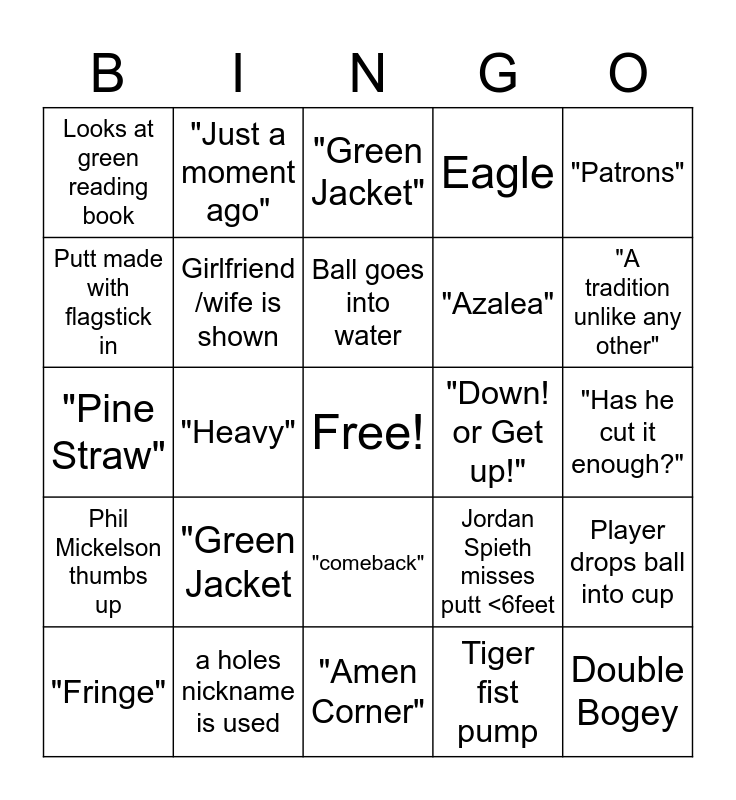 | B | I | N | G | O |
|---|---|---|---|---|
| Looks at green reading book | "Just a moment ago" | "Green Jacket" | Eagle | "Patrons" |
| Putt made with flagstick in | Girlfriend /wife is shown | Ball goes into water | "Azalea" | "A tradition unlike any other" |
| "Pine Straw" | "Heavy" | Free! | "Down! or Get up!" | "Has he cut it enough?" |
| Phil Mickelson thumbs up | "Green Jacket | "comeback" | Jordan Spieth misses putt <6feet | Player drops ball into cup |
| "Fringe" | a holes nickname is used | "Amen Corner" | Tiger fist pump | Double Bogey |